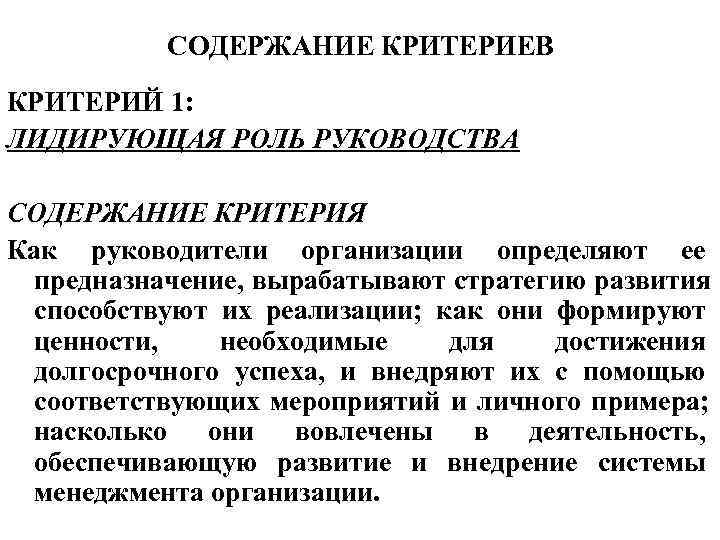 СОДЕРЖАНИЕ КРИТЕРИЕВ

КРИТЕРИЙ 1:
ЛИДИРУЮЩАЯ РОЛЬ РУКОВОДСТВА

СОДЕРЖАНИЕ КРИТЕРИЯ

Как руководители организации определяют ее предназначение, вырабатывают стратегию развития способствуют их реализации; как они формируют ценности, необходимые для достижения долгосрочного успеха, и внедряют их с помощью соответствующих мероприятий и личного примера; насколько они вовлечены в деятельность, обеспечивающую развитие и внедрение системы менеджмента организации.